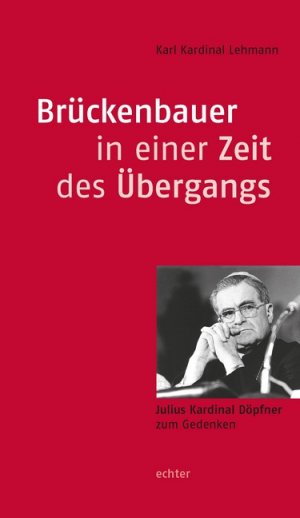 Karl Kardinal Lehmann

Brückenbauer in einer Zeit des Übergangs

Julius Kardinal Döpfner zum Gedenken

echter